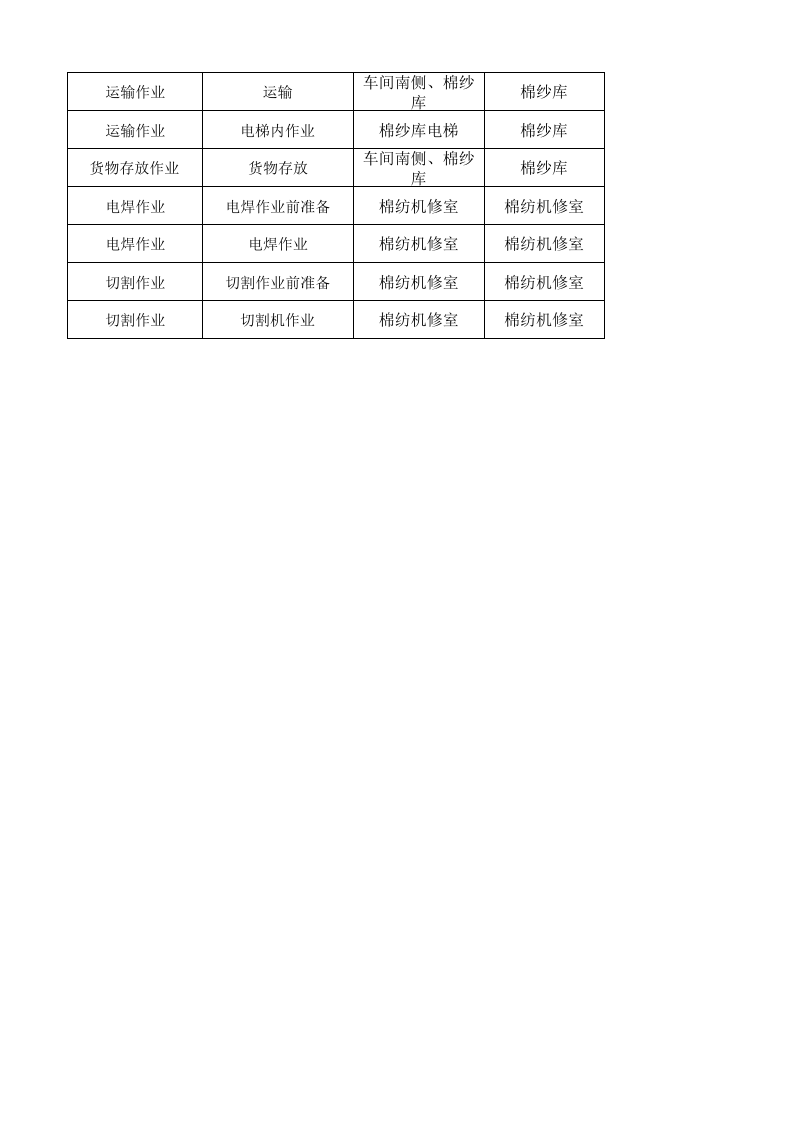 | 运输作业 | 运输 | 车间南侧、棉纱库 | 棉纱库 |
|---|---|---|---|
| 运输作业 | 电梯内作业 | 棉纱库电梯 | 棉纱库 |
| 货物存放作业 | 货物存放 | 车间南侧、棉纱库 | 棉纱库 |
| 电焊作业 | 电焊作业前准备 | 棉纺机修室 | 棉纺机修室 |
| 电焊作业 | 电焊作业 | 棉纺机修室 | 棉纺机修室 |
| 切割作业 | 切割作业前准备 | 棉纺机修室 | 棉纺机修室 |
| 切割作业 | 切割机作业 | 棉纺机修室 | 棉纺机修室 |